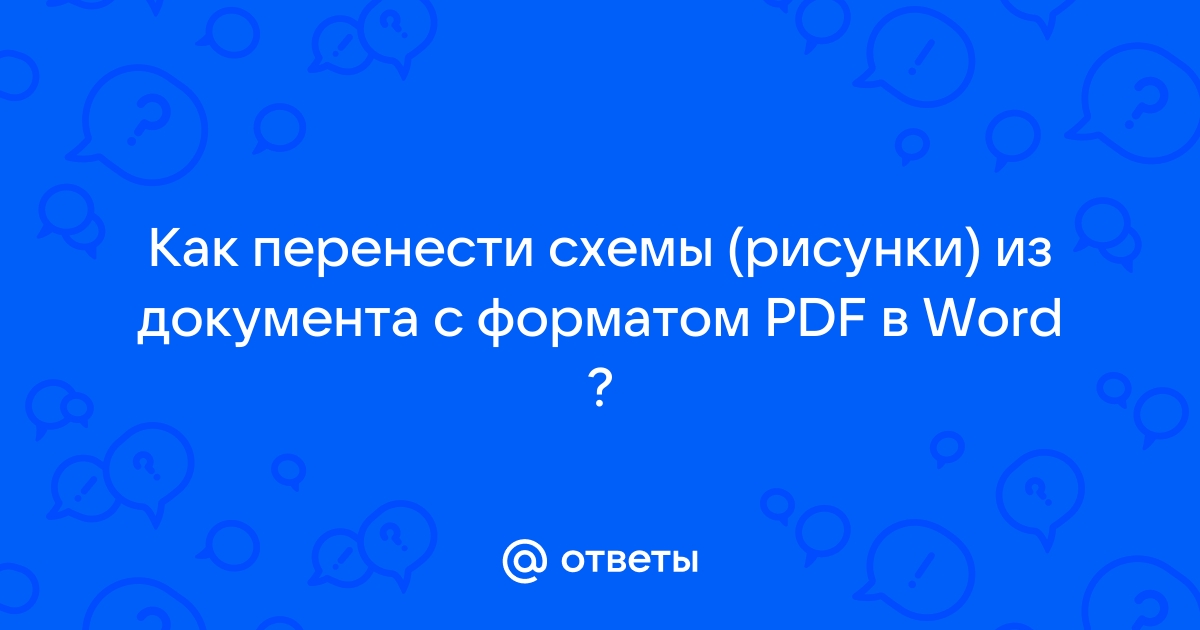 Как перенести схемы (рисунки) из документа с форматом PDF в Word ?

@ ответы